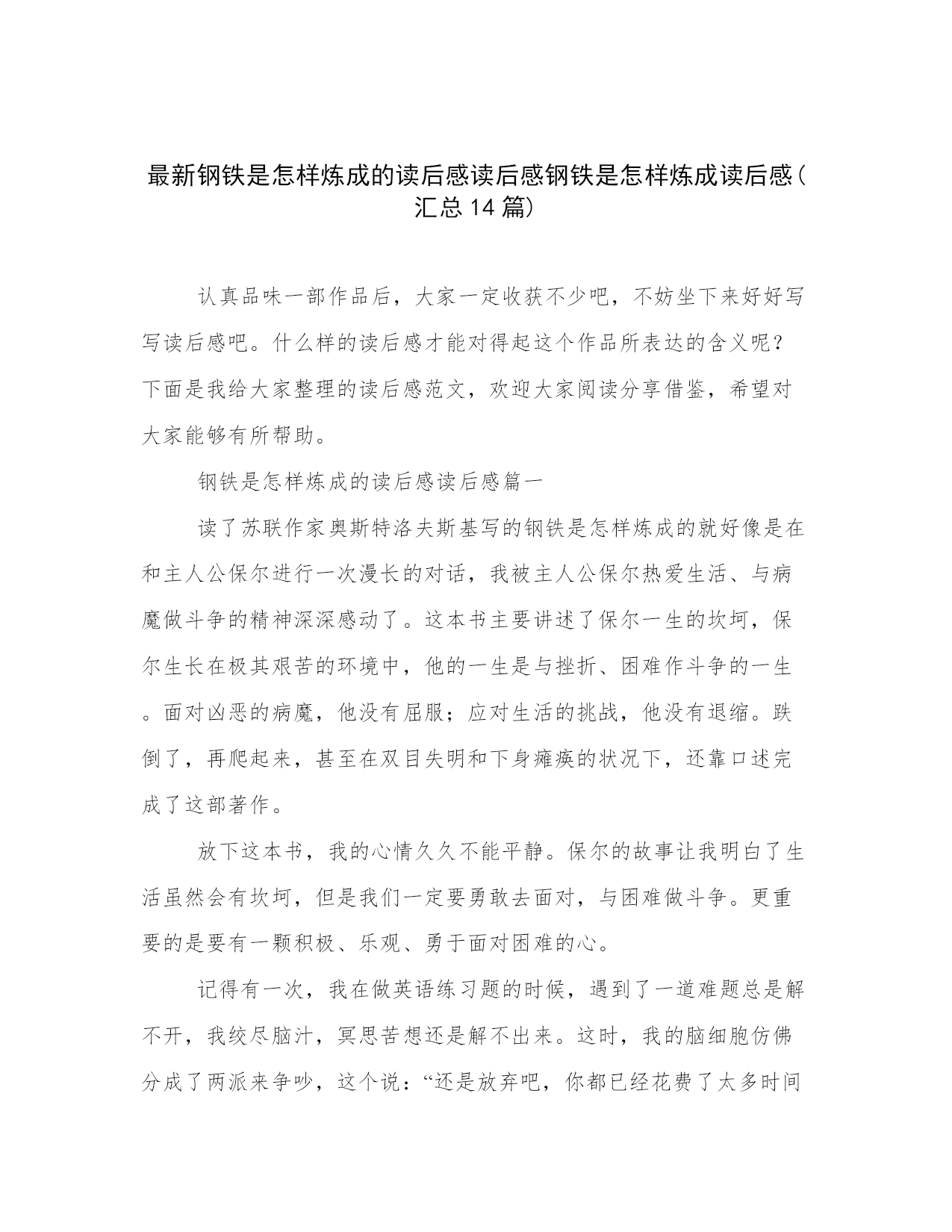 最新钢铁是怎样炼成的读后感读后感钢铁是怎样炼成读后感（汇总14篇）

认真品味一部作品后，大家一定收获不少吧，不妨坐下来好好写写读后感吧。什么样的读后感才能对得起这个作品所表达的含义呢？下面是我给大家整理的读后感范文，欢迎大家阅读分享借鉴，希望对大家能够有所帮助。

钢铁是怎样炼成的读后感读后感篇一

读了苏联作家奥斯特洛夫斯基写的钢铁是怎样炼成的就好像是在和主人公保尔进行一次漫长的对话，我被主人公保尔热爱生活、与病魔做斗争的精神深深感动了。这本书主要讲述了保尔一生的坎坷，保尔生长在极其艰苦的环境中，他的一生是与挫折、困难作斗争的一生。面对凶恶的病魔，他没有屈服；应对生活的挑战，他没有退缩。跌倒了，再爬起来，甚至在双目失明和下身瘫痪的状况下，还靠口述完成了这部著作。

放下这本书，我的心情久久不能平静。保尔的故事让我明白了生活虽然会有坎坷，但是我们一定要勇敢去面对，与困难做斗争。更重要的是要有一颗积极、乐观、勇于面对困难的心。

记得有一次，我在做英语练习题的时候，遇到了一道难题总是解不开，我绞尽脑汁，冥思苦想还是解不出来。这时，我的脑细胞仿佛分成了两派来争吵，这个说：“还是放弃吧，你都已经花费了太多时间